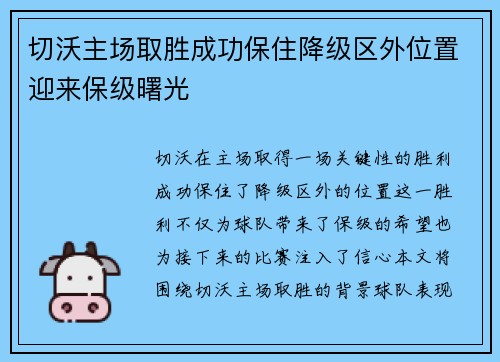 切沃主场取胜成功保住降级区外位置迎来保级曙光

切沃在主场取得一场关键性的胜利成功保住了降级区外的位置这一胜利不仅为球队带来了保级的希望也为接下来的比赛注入了信心本文将围绕切沃主场取胜的背景球队表现